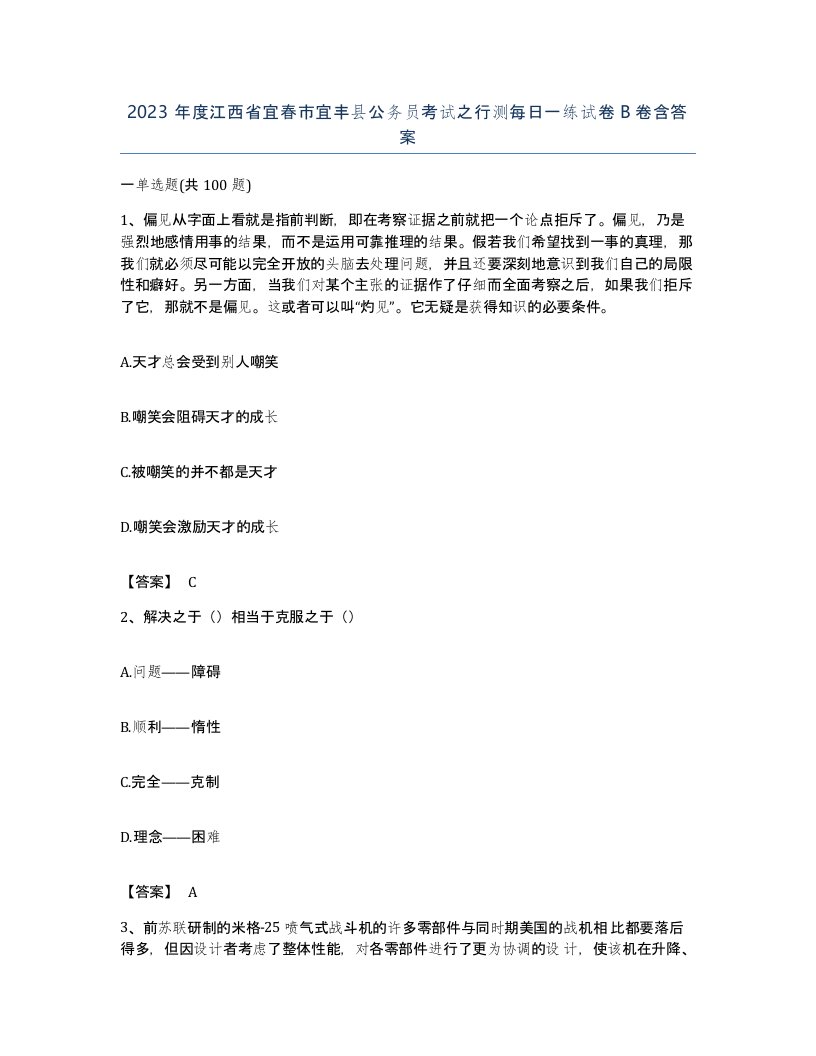 2023 年度江西省宜春市宜丰县公务员考试之行测每日一练试卷 B 卷含答案

一单选题(共 100 题)

1、偏见从字面上看就是指前判断，即在考察证据之前就把一个论点拒斥了。偏见，乃是强烈地感情用事的结果，而不是运用可靠推理的结果。假若我们希望找到一事的真理，那我们就必须尽可能以完全开放的头脑去处理问题，并且还要深刻地意识到我们自己的局限性和癖好。另一方面，当我们对某个主张的证据作了仔细而全面考察之后，如果我们拒斥了它，那就不是偏见。这或者可以叫“灼见”。它无疑是获得知识的必要条件。

A.天才总会受到别人嘲笑

B.嘲笑会阻碍天才的成长

C.被嘲笑的并不都是天才

D.嘲笑会激励天才的成长

【答案】 C

2、解决之于（）相当于克服之于（）

A.问题——障碍

B.顺利——惰性

C.完全——克制

D.理念——困难

【答案】 A

3、前苏联研制的米格-25 喷气式战斗机的许多零部件与同时期美国的战机相比都要落后得多，但因设计者考虑了整体性能，对各零部件进行了更为协调的设计，使该机在升降、